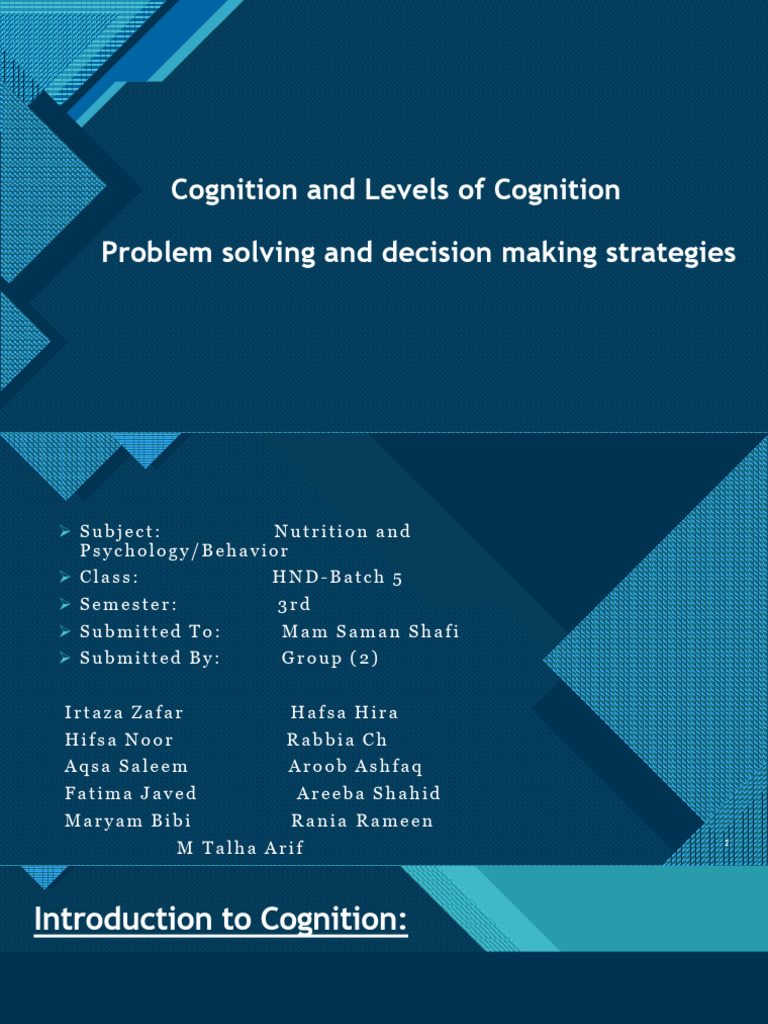 Cognition and Levels of Cognition

Problem solving and decision making strategies

➢ Subject: Nutrition and Psychology/Behavior
➢ Class: HND-Batch 5
➢ Semester: 3rd
➢ Submitted To: Mam Saman Shafi
➢ Submitted By: Group (2)

Irtaza Zafar Hafsa Hira
Hifsa Noor Rabbia Ch
Aqsa Saleem Aroob Ashfaq
Fatima Javed Areeba Shahid
Maryam Bibi Rania Rameen
M Talha Arif

1

Introduction to Cognition: